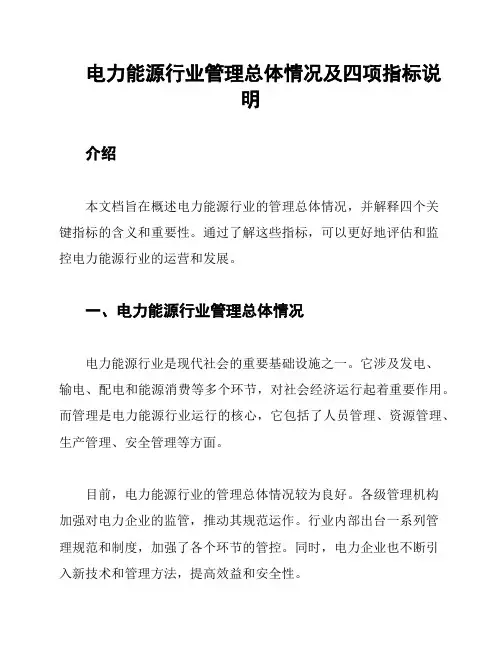 电力能源行业管理总体情况及四项指标说明

介绍

本文档旨在概述电力能源行业的管理总体情况，并解释四个关键指标的含义和重要性。通过了解这些指标，可以更好地评估和监控电力能源行业的运营和发展。

一、电力能源行业管理总体情况

电力能源行业是现代社会的重要基础设施之一。它涉及发电、输电、配电和能源消费等多个环节，对社会经济运行起着重要作用。而管理是电力能源行业运行的核心，它包括了人员管理、资源管理、生产管理、安全管理等方面。

目前，电力能源行业的管理总体情况较为良好。各级管理机构加强对电力企业的监管，推动其规范运作。行业内部出台一系列管理规范和制度，加强了各个环节的管控。同时，电力企业也不断引入新技术和管理方法，提高效益和安全性。